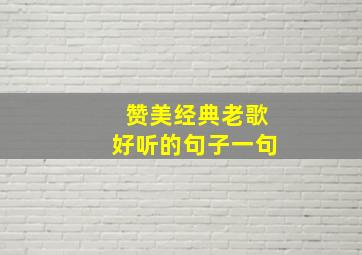 赞美经典老歌
好听的句子一句